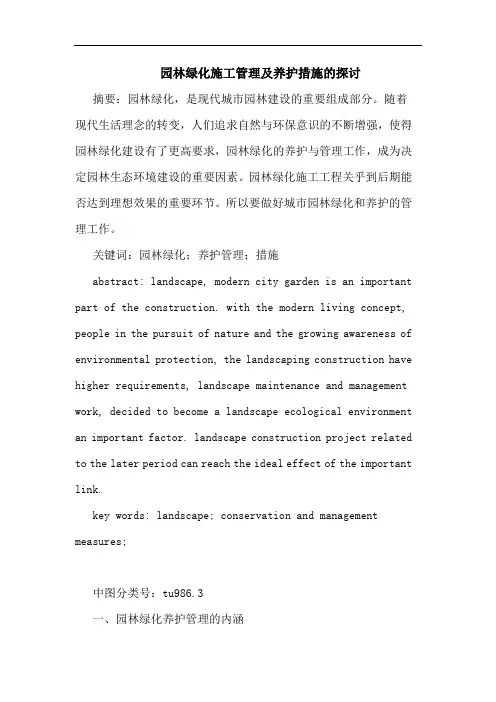 园林绿化施工管理及养护措施的探讨

摘要：园林绿化，是现代城市园林建设的重要组成部分。随着现代生活理念的转变，人们追求自然与环保意识的不断增强，使得园林绿化建设有了更高要求，园林绿化的养护与管理工作，成为决定园林生态环境建设的重要因素。园林绿化施工工程关乎到后期能否达到理想效果的重要环节。所以要做好城市园林绿化和养护的管理工作。

关键词：园林绿化；养护管理；措施

abstract: landscape, modern city garden is an important part of the construction. with the modern living concept, people in the pursuit of nature and the growing awareness of environmental protection, the landscaping construction have higher requirements, landscape maintenance and management work, decided to become a landscape ecological environment an important factor. landscape construction project related to the later period can reach the ideal effect of the important link.

key words: landscape; conservation and management measures;

中图分类号：tu986.3

一、园林绿化养护管理的内涵